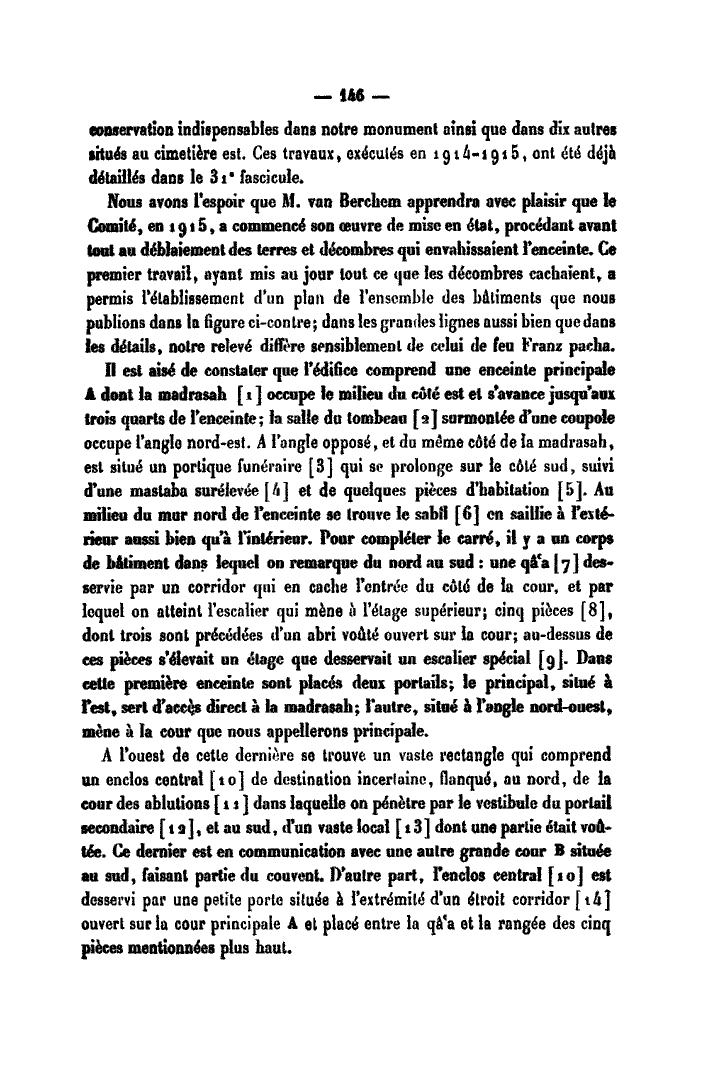 — 146 —

conservation indispensables dans notre monument ainsi que dans dix autres situés au cimetière est. Ces travaux, exécutés en 1914-1915, ont été déjà détaillés dans le 31e fascicule.

Nous avons l'espoir que M. van Berchem apprendra avec plaisir que le Comité, en 1915, a commencé son œuvre de mise en état, procédant avant tout au déblaiement des terres et décombres qui envahissaient l'enceinte. Ce premier travail, ayant mis au jour tout ce que les décombres cachaient, a permis l'établissement d'un plan de l'ensemble des bâtiments que nous publions dans la figure ci-contre; dans les grandes lignes aussi bien que dans les détails, notre relevé diffère sensiblement de celui de feu Franz pacha.

Il est aisé de constater que l'édifice comprend une enceinte principale A dont la madrasah [1] occupe le milieu du côté est et s'avance jusqu'aux trois quarts de l'enceinte; la salle du tombeau [2] surmontée d'une coupole occupe l'angle nord-est. A l'angle opposé, et du même côté de la madrasah, est situé un portique funéraire [3] qui se prolonge sur le côté sud, suivi d'une mastaba surélevée [4] et de quelques pièces d'habitation [5]. Au milieu du mur nord de l'enceinte se trouve le sabîl [6] en saillie à l'extérieur aussi bien qu'à l'intérieur. Pour compléter le carré, il y a un corps de bâtiment dans lequel on remarque du nord au sud : une qâ'a [7] desservie par un corridor qui en cache l'entrée du côté de la cour, et par lequel on atteint l'escalier qui mène à l'étage supérieur; cinq pièces [8], dont trois sont précédées d'un abri voûté ouvert sur la cour; au-dessus de ces pièces s'élevait un étage que desservait un escalier spécial [9]. Dans cette première enceinte sont placés deux portails; le principal, situé à l'est, sert d'accès direct à la madrasah; l'autre, situé à l'angle nord-ouest, mène à la cour que nous appellerons principale.

A l'ouest de cette dernière se trouve un vaste rectangle qui comprend un enclos central [10] de destination incertaine, flanqué, au nord, de la cour des ablutions [11] dans laquelle on pénètre par le vestibule du portail secondaire [12], et au sud, d'un vaste local [13] dont une partie était voûtée. Ce dernier est en communication avec une autre grande cour B située au sud, faisant partie du couvent. D'autre part, l'enclos central [10] est desservi par une petite porte située à l'extrémité d'un étroit corridor [14] ouvert sur la cour principale A et placé entre la qâ'a et la rangée des cinq pièces mentionnées plus haut.